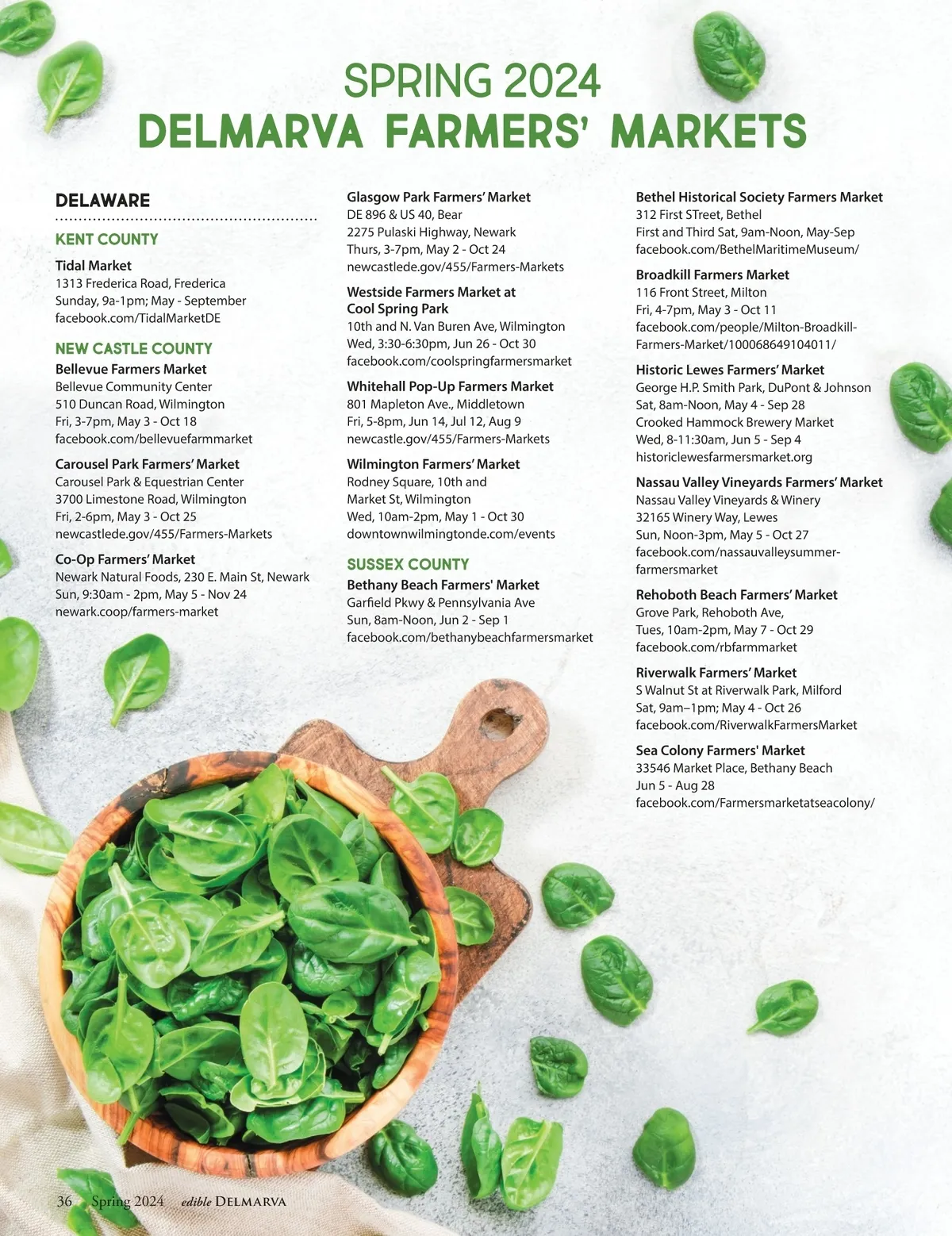 SPRING 2024
DELMARVA FARMERS' MARKETS

DELAWARE

KENT COUNTY

Tidal Market
1313 Frederica Road, Frederica
Sunday, 9a-1pm; May - September
facebook.com/TidalMarketDE

NEW CASTLE COUNTY

Bellevue Farmers Market
Bellevue Community Center
510 Duncan Road, Wilmington
Fri, 3-7pm, May 3 - Oct 18
facebook.com/bellevuefarmmarket

Carousel Park Farmers' Market
Carousel Park & Equestrian Center
3700 Limestone Road, Wilmington
Fri, 2-6pm, May 3 - Oct 25
newcastlede.gov/455/Farmers-Markets

Co-Op Farmers' Market
Newark Natural Foods, 230 E. Main St, Newark
Sun, 9:30am - 2pm, May 5 - Nov 24
newark.coop/farmers-market

Glasgow Park Farmers' Market
DE 896 & US 40, Bear
2275 Pulaski Highway, Newark
Thurs, 3-7pm, May 2 - Oct 24
newcastlede.gov/455/Farmers-Markets

Westside Farmers Market at
Cool Spring Park
10th and N. Van Buren Ave, Wilmington
Wed, 3:30-6:30pm, Jun 26 - Oct 30
facebook.com/coolspringfarmersmarket

Whitehall Pop-Up Farmers Market
801 Mapleton Ave., Middletown
Fri, 5-8pm, Jun 14, Jul 12, Aug 9
newcastle.gov/455/Farmers-Markets

Wilmington Farmers' Market
Rodney Square, 10th and
Market St, Wilmington
Wed, 10am-2pm, May 1 - Oct 30
downtownwilmingtonde.com/events

SUSSEX COUNTY

Bethany Beach Farmers' Market
Garfield Pkwy & Pennsylvania Ave
Sun, 8am-Noon, Jun 2 - Sep 1
facebook.com/bethanybeachfarmersmarket

Bethel Historical Society Farmers Market
312 First STreet, Bethel
First and Third Sat, 9am-Noon, May-Sep
facebook.com/BethelMaritimeMuseum/

Broadkill Farmers Market
116 Front Street, Milton
Fri, 4-7pm, May 3 - Oct 11
facebook.com/people/Milton-Broadkill-Farmers-Market/100068649104011/

Historic Lewes Farmers' Market
George H.P. Smith Park, DuPont & Johnson
Sat, 8am-Noon, May 4 - Sep 28
Crooked Hammock Brewery Market
Wed, 8-11:30am, Jun 5 - Sep 4
historiclewesfarmersmarket.org

Nassau Valley Vineyards Farmers' Market
Nassau Valley Vineyards & Winery
32165 Winery Way, Lewes
Sun, Noon-3pm, May 5 - Oct 27
facebook.com/nassauvalleysummer-farmersmarket

Rehoboth Beach Farmers' Market
Grove Park, Rehoboth Ave,
Tues, 10am-2pm, May 7 - Oct 29
facebook.com/rbfarmmarket

Riverwalk Farmers' Market
S Walnut St at Riverwalk Park, Milford
Sat, 9am–1pm; May 4 - Oct 26
facebook.com/RiverwalkFarmersMarket

Sea Colony Farmers' Market
33546 Market Place, Bethany Beach
Jun 5 - Aug 28
facebook.com/Farmersmarketatseacolony/

36 Spring 2024 edible DELMARVA